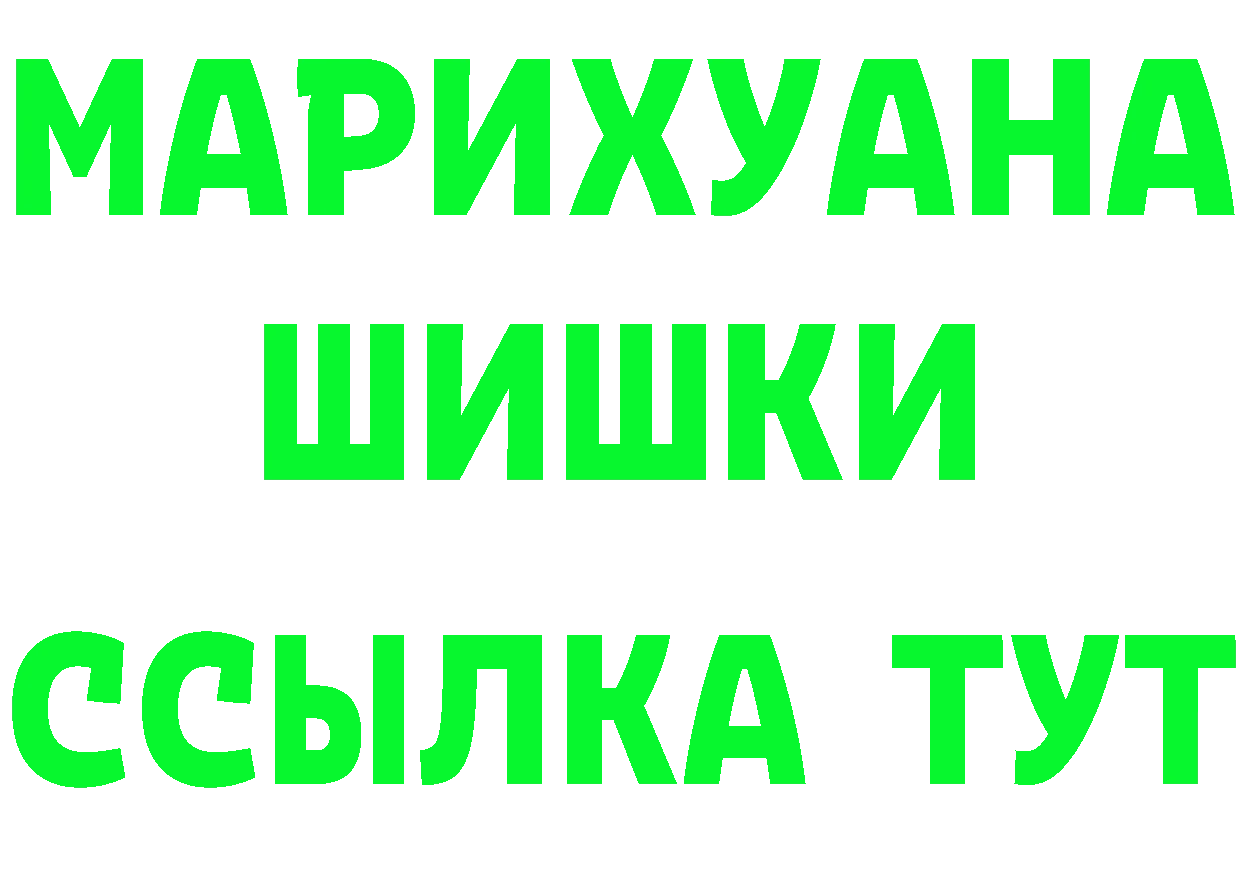 МАРИХУАНА
ШИШКИ
ССЫЛКА ТУТ